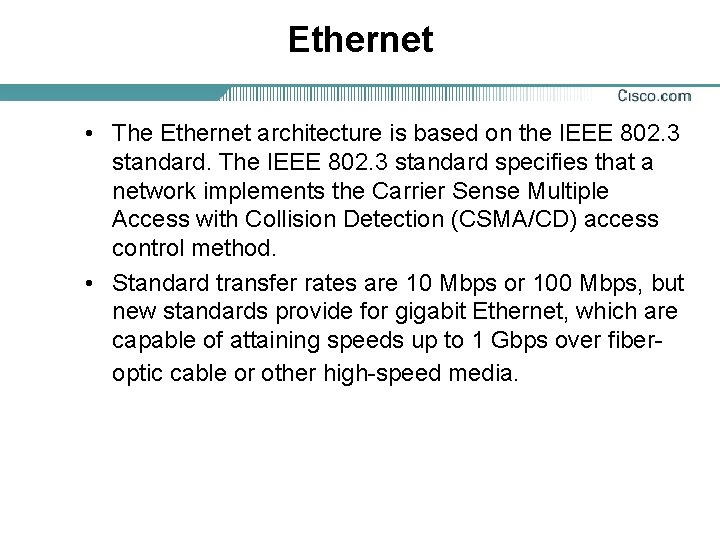 Ethernet

Cisco.com

• The Ethernet architecture is based on the IEEE 802.3 standard. The IEEE 802.3 standard specifies that a network implements the Carrier Sense Multiple Access with Collision Detection (CSMA/CD) access control method.

• Standard transfer rates are 10 Mbps or 100 Mbps, but new standards provide for gigabit Ethernet, which are capable of attaining speeds up to 1 Gbps over fiber-optic cable or other high-speed media.